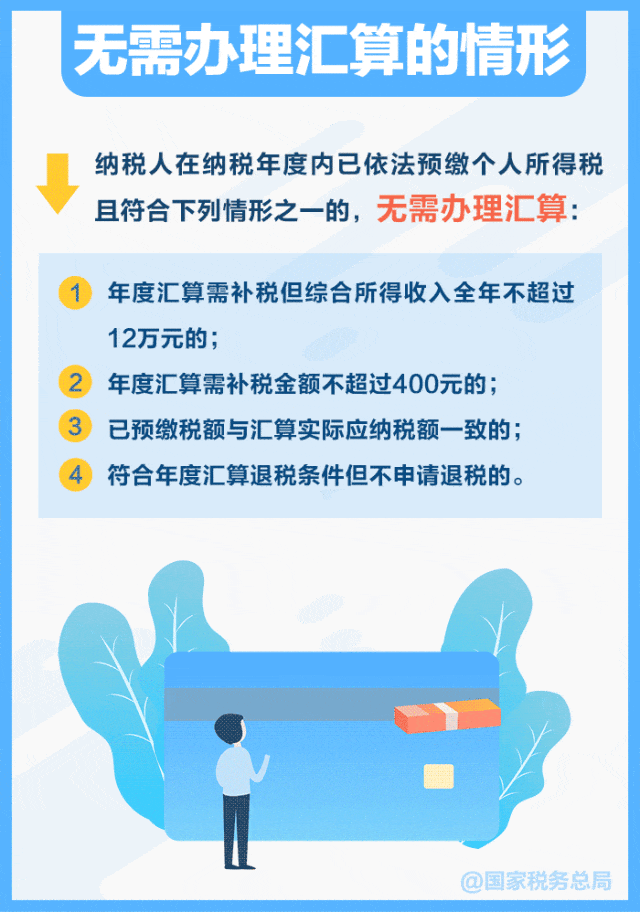 无需办理汇算的情形

纳税人在纳税年度内已依法预缴个人所得税且符合下列情形之一的，无需办理汇算：

1 年度汇算需补税但综合所得收入全年不超过12万元的；
2 年度汇算需补税金额不超过400元的；
3 已预缴税额与汇算实际应纳税额一致的；
4 符合年度汇算退税条件但不申请退税的。

@国家税务总局